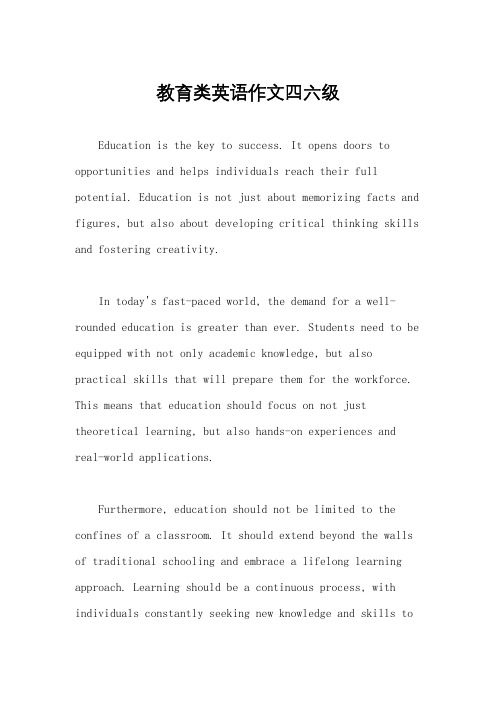 教育类英语作文四六级

Education is the key to success. It opens doors to opportunities and helps individuals reach their full potential. Education is not just about memorizing facts and figures, but also about developing critical thinking skills and fostering creativity.

In today's fast-paced world, the demand for a well-rounded education is greater than ever. Students need to be equipped with not only academic knowledge, but also practical skills that will prepare them for the workforce. This means that education should focus on not just theoretical learning, but also hands-on experiences and real-world applications.

Furthermore, education should not be limited to the confines of a classroom. It should extend beyond the walls of traditional schooling and embrace a lifelong learning approach. Learning should be a continuous process, with individuals constantly seeking new knowledge and skills to